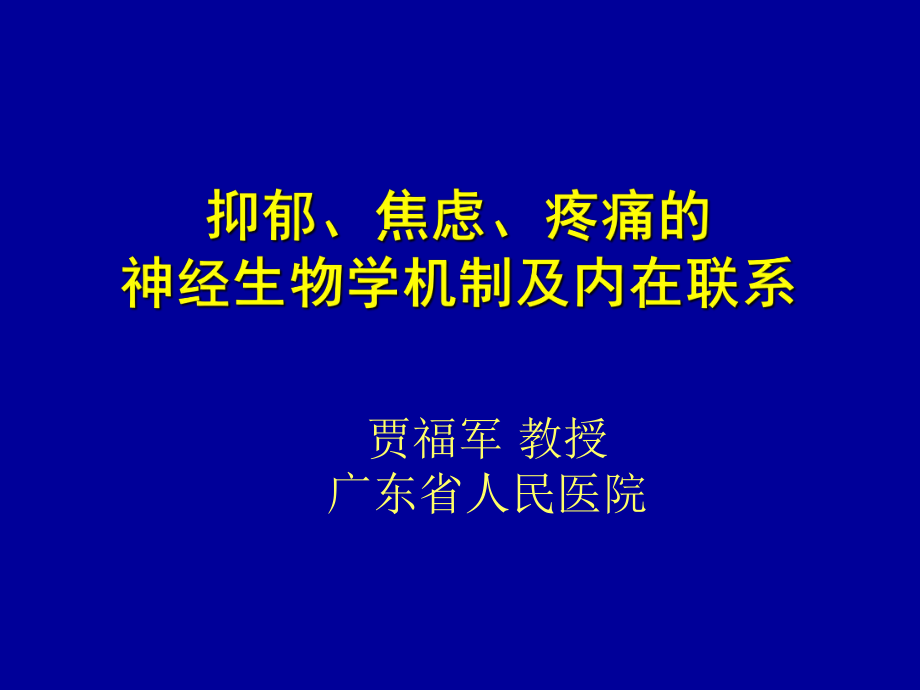 抑郁、焦虑、疼痛的
神经生物学机制及内在联系

贾福军 教授
广东省人民医院